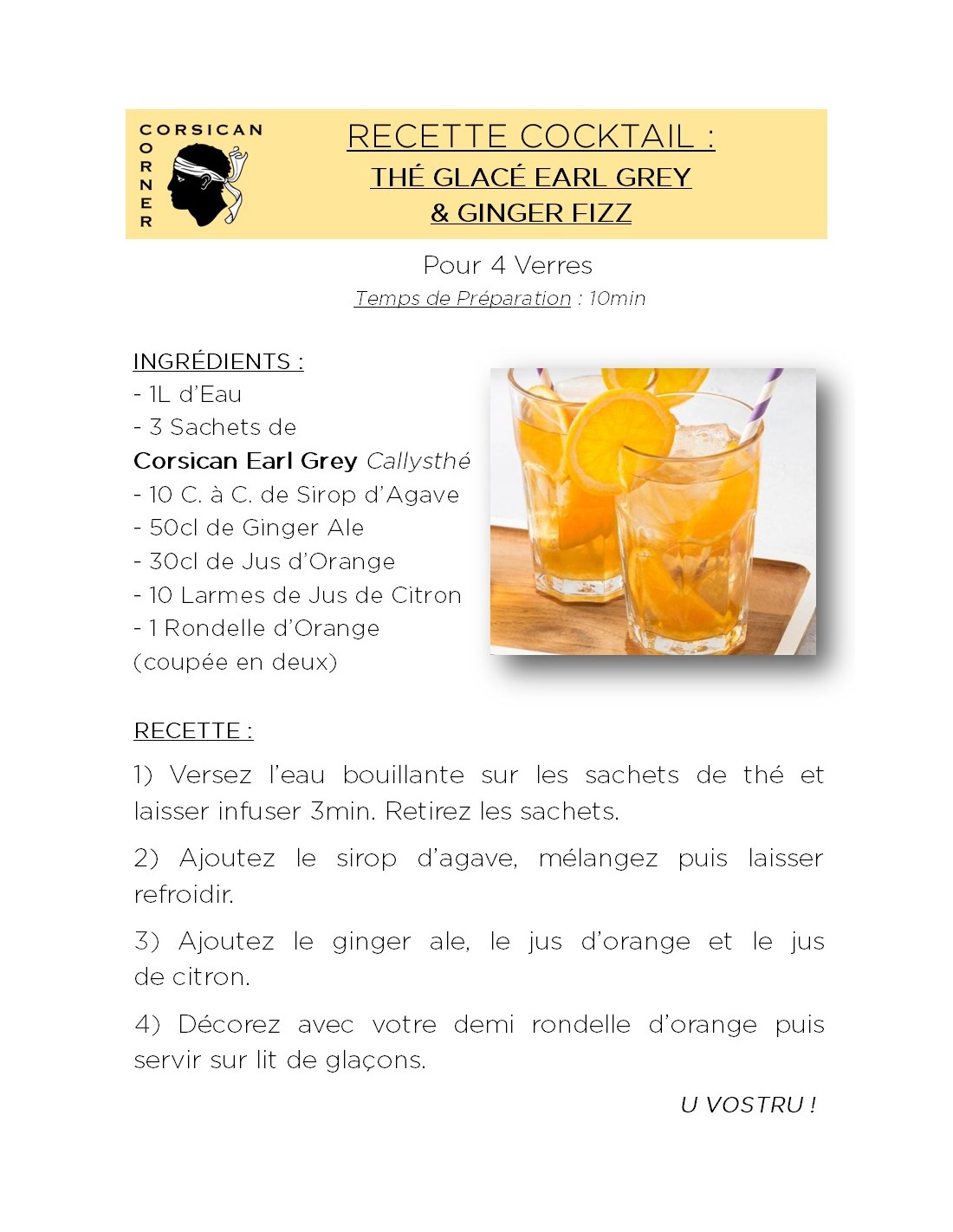 CORSICAN CORNER

RECETTE COCKTAIL :
THÉ GLACÉ EARL GREY
& GINGER FIZZ

Pour 4 Verres
Temps de Préparation : 10min

INGRÉDIENTS :
- 1L d'Eau
- 3 Sachets de
Corsican Earl Grey Callysthé
- 10 C. à C. de Sirop d'Agave
- 50cl de Ginger Ale
- 30cl de Jus d'Orange
- 10 Larmes de Jus de Citron
- 1 Rondelle d'Orange (coupée en deux)

RECETTE :
1) Versez l'eau bouillante sur les sachets de thé et laisser infuser 3min. Retirez les sachets.

2) Ajoutez le sirop d'agave, mélangez puis laisser refroidir.

3) Ajoutez le ginger ale, le jus d'orange et le jus de citron.

4) Décorez avec votre demi rondelle d'orange puis servir sur lit de glaçons.

U VOSTRU !